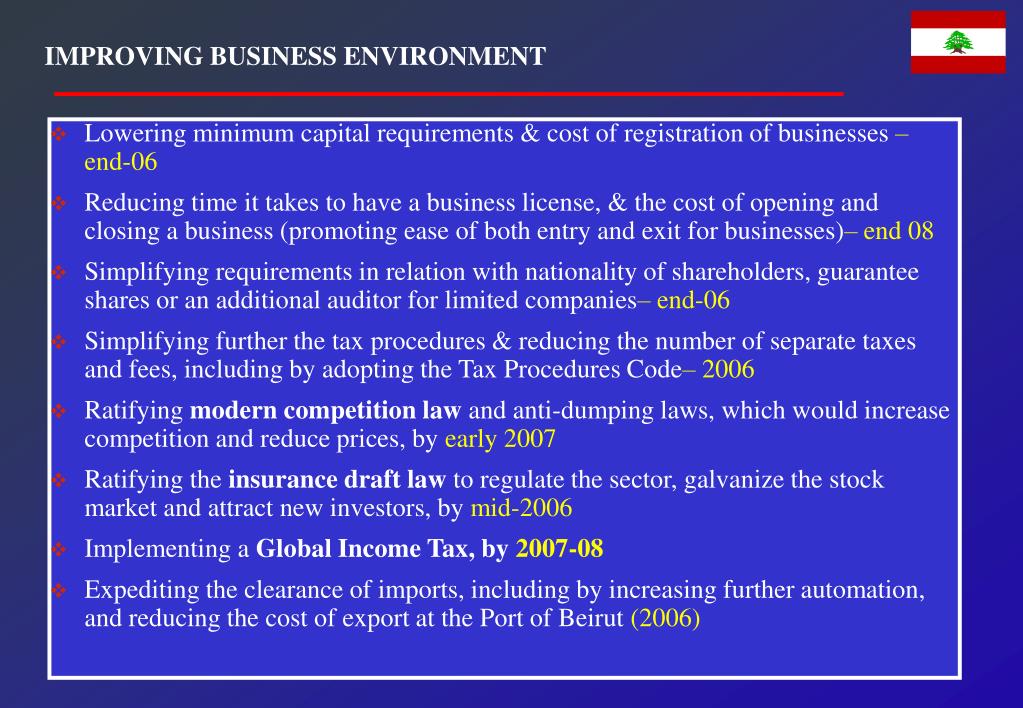 IMPROVING BUSINESS ENVIRONMENT

❖ Lowering minimum capital requirements & cost of registration of businesses – end-06

❖ Reducing time it takes to have a business license, & the cost of opening and closing a business (promoting ease of both entry and exit for businesses)– end 08

❖ Simplifying requirements in relation with nationality of shareholders, guarantee shares or an additional auditor for limited companies– end-06

❖ Simplifying further the tax procedures & reducing the number of separate taxes and fees, including by adopting the Tax Procedures Code– 2006

❖ Ratifying modern competition law and anti-dumping laws, which would increase competition and reduce prices, by early 2007

❖ Ratifying the insurance draft law to regulate the sector, galvanize the stock market and attract new investors, by mid-2006

❖ Implementing a Global Income Tax, by 2007-08

❖ Expediting the clearance of imports, including by increasing further automation, and reducing the cost of export at the Port of Beirut (2006)